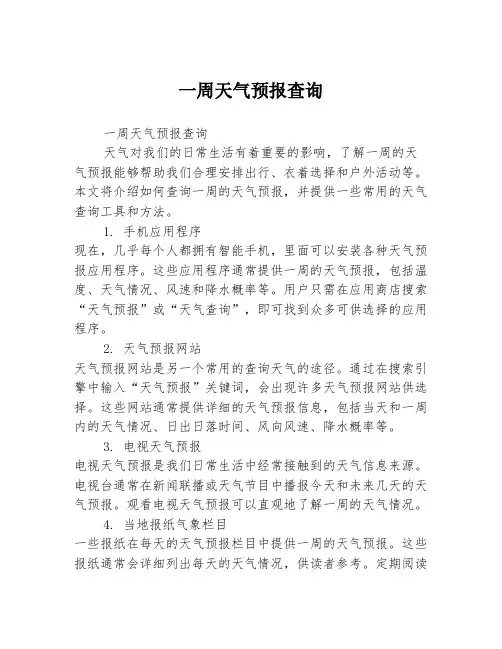 一周天气预报查询

一周天气预报查询

天气对我们的日常生活有着重要的影响，了解一周的天气预报能够帮助我们合理安排出行、衣着选择和户外活动等。本文将介绍如何查询一周的天气预报，并提供一些常用的天气查询工具和方法。

1. 手机应用程序

现在，几乎每个人都拥有智能手机，里面可以安装各种天气预报应用程序。这些应用程序通常提供一周的天气预报，包括温度、天气情况、风速和降水概率等。用户只需在应用商店搜索“天气预报”或“天气查询”，即可找到众多可供选择的应用程序。

2. 天气预报网站

天气预报网站是另一个常用的查询天气的途径。通过在搜索引擎中输入“天气预报”关键词，会出现许多天气预报网站供选择。这些网站通常提供详细的天气预报信息，包括当天和一周内的天气情况、日出日落时间、风向风速、降水概率等。

3. 电视天气预报

电视天气预报是我们日常生活中经常接触到的天气信息来源。电视台通常在新闻联播或天气节目中播报今天和未来几天的天气预报。观看电视天气预报可以直观地了解一周的天气情况。

4. 当地报纸气象栏目

一些报纸在每天的天气预报栏目中提供一周的天气预报。这些报纸通常会详细列出每天的天气情况，供读者参考。定期阅读